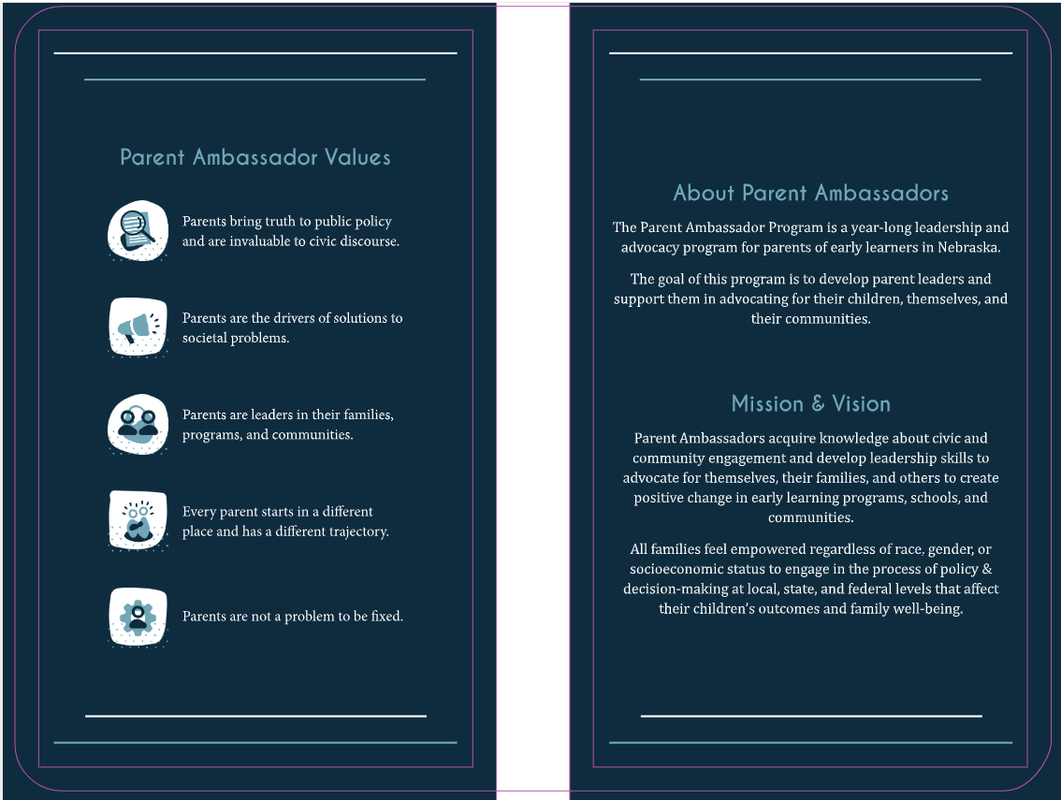 Parent Ambassador Values

Parents bring truth to public policy and are invaluable to civic discourse.

Parents are the drivers of solutions to societal problems.

Parents are leaders in their families, programs, and communities.

Every parent starts in a different place and has a different trajectory.

Parents are not a problem to be fixed.

About Parent Ambassadors

The Parent Ambassador Program is a year-long leadership and advocacy program for parents of early learners in Nebraska.

The goal of this program is to develop parent leaders and support them in advocating for their children, themselves, and their communities.

Mission & Vision

Parent Ambassadors acquire knowledge about civic and community engagement and develop leadership skills to advocate for themselves, their families, and others to create positive change in early learning programs, schools, and communities.

All families feel empowered regardless of race, gender, or socioeconomic status to engage in the process of policy & decision-making at local, state, and federal levels that affect their children's outcomes and family well-being.